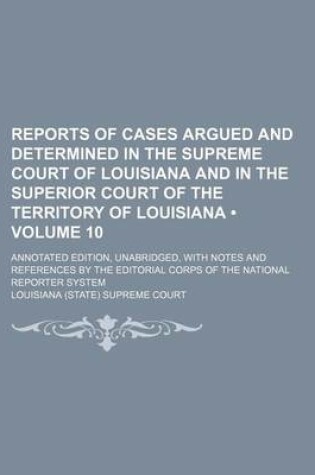 REPORTS OF CASES ARGUED AND DETERMINED IN THE SUPREME COURT OF LOUISIANA AND IN THE SUPERIOR COURT OF THE TERRITORY OF LOUISIANA • VOLUME 10

ANNOTATED EDITION, UNABRIDGED, WITH NOTES AND REFERENCES BY THE EDITORIAL CORPS OF THE NATIONAL REPORTER SYSTEM

LOUISIANA (STATE) SUPREME COURT